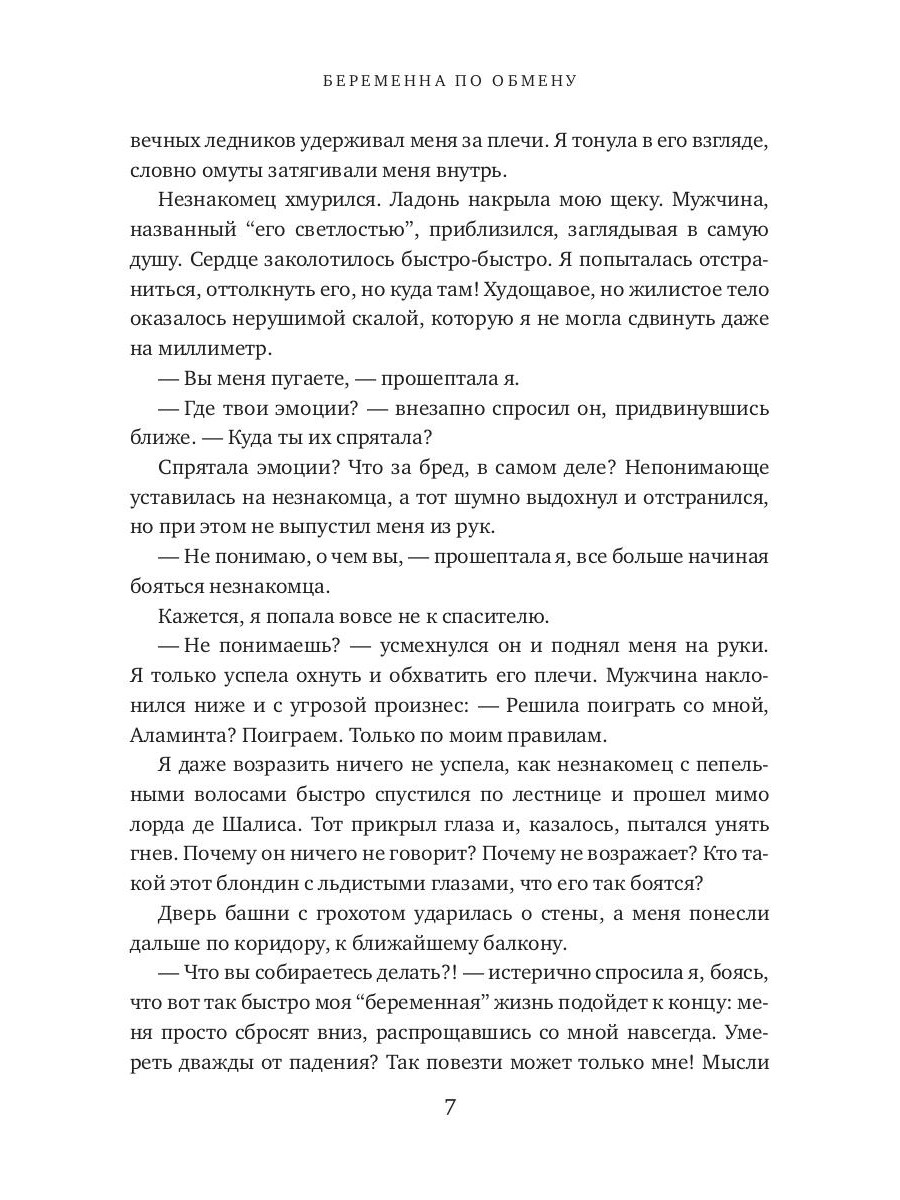 БЕРЕМЕННА ПО ОБМЕНУ

вечных ледников удерживал меня за плечи. Я тонула в его взгляде, словно омуты затягивали меня внутрь.

Незнакомец хмурился. Ладонь накрыла мою щеку. Мужчина, названный “его светлостью”, приблизился, заглядывая в самую душу. Сердце заколотилось быстро-быстро. Я попыталась отстраниться, оттолкнуть его, но куда там! Худощавое, но жилистое тело оказалось нерушимой скалой, которую я не могла сдвинуть даже на миллиметр.

— Вы меня пугаете, — прошептала я.

— Где твои эмоции? — внезапно спросил он, придвинувшись ближе. — Куда ты их спрятала?

Спрятала эмоции? Что за бред, в самом деле? Непонимающе уставилась на незнакомца, а тот шумно выдохнул и отстранился, но при этом не выпустил меня из рук.

— Не понимаю, о чем вы, — прошептала я, все больше начиная бояться незнакомца.

Кажется, я попала вовсе не к спасителю.

— Не понимаешь? — усмехнулся он и поднял меня на руки. Я только успела охнуть и обхватить его плечи. Мужчина наклонился ниже и с угрозой произнес: — Решила поиграть со мной, Аламинта? Поиграем. Только по моим правилам.

Я даже возразить ничего не успела, как незнакомец с пепельными волосами быстро спустился по лестнице и прошел мимо лорда де Шалиса. Тот прикрыл глаза и, казалось, пытался унять гнев. Почему он ничего не говорит? Почему не возражает? Кто такой этот блондин с льдистыми глазами, что его так боятся?

Дверь башни с грохотом ударилась о стены, а меня понесли дальше по коридору, к ближайшему балкону.

— Что вы собираетесь делать?! — истерично спросила я, боясь, что вот так быстро моя “беременная” жизнь подойдет к концу: меня просто сбросят вниз, распрощавшись со мной навсегда. Умереть дважды от падения? Так повезти может только мне! Мысли

7